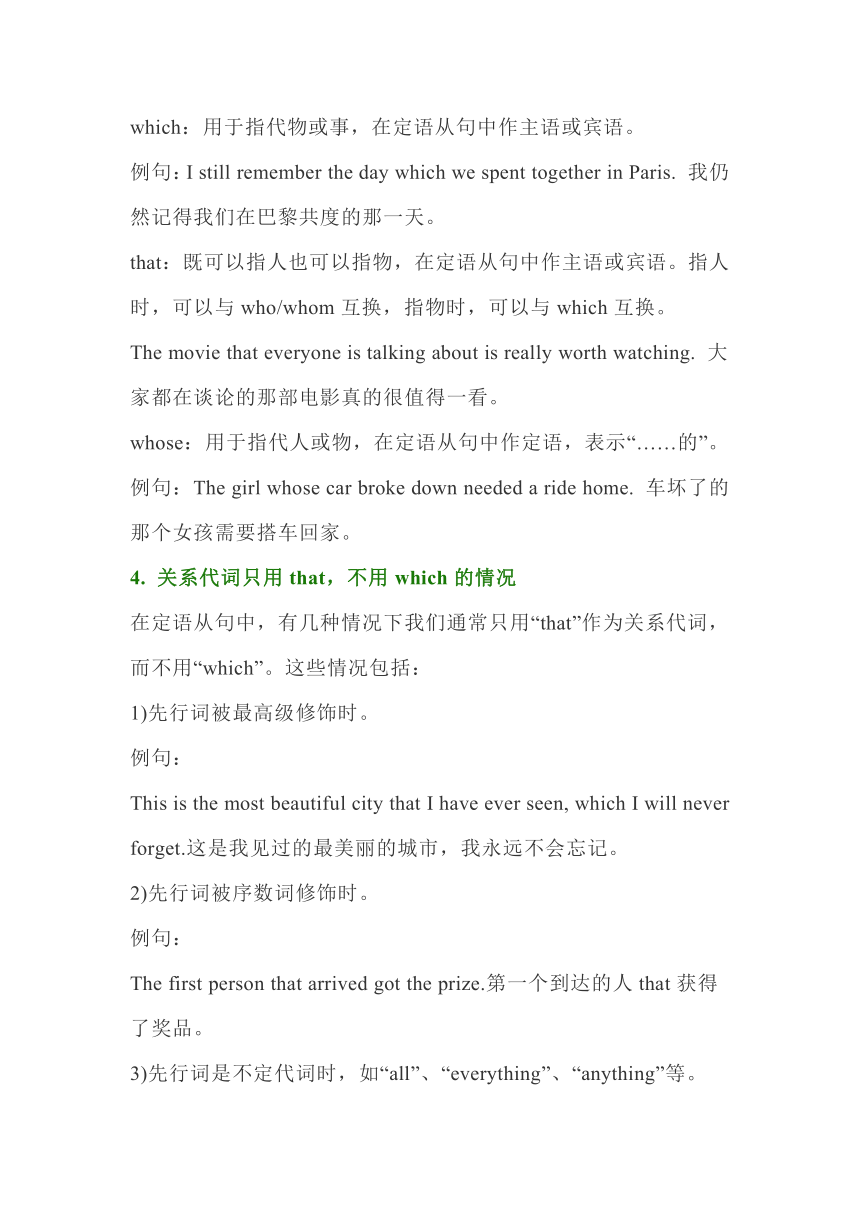 which：用于指代物或事，在定语从句中作主语或宾语。

例句：I still remember the day which we spent together in Paris. 我仍然记得我们在巴黎共度的那一天。

that：既可以指人也可以指物，在定语从句中作主语或宾语。指人时，可以与 who/whom 互换，指物时，可以与 which 互换。

The movie that everyone is talking about is really worth watching. 大家都在谈论的那部电影真的很值得一看。

whose：用于指代人或物，在定语从句中作定语，表示“……的”。

例句：The girl whose car broke down needed a ride home. 车坏了的那个女孩需要搭车回家。

4. 关系代词只用 that，不用 which 的情况

在定语从句中，有几种情况下我们通常只用“that”作为关系代词，而不用“which”。这些情况包括：

1)先行词被最高级修饰时。

例句：

This is the most beautiful city that I have ever seen, which I will never forget.这是我见过的最美丽的城市，我永远不会忘记。

2)先行词被序数词修饰时。

例句：

The first person that arrived got the prize.第一个到达的人 that 获得了奖品。

3)先行词是不定代词时，如“all”、“everything”、“anything”等。